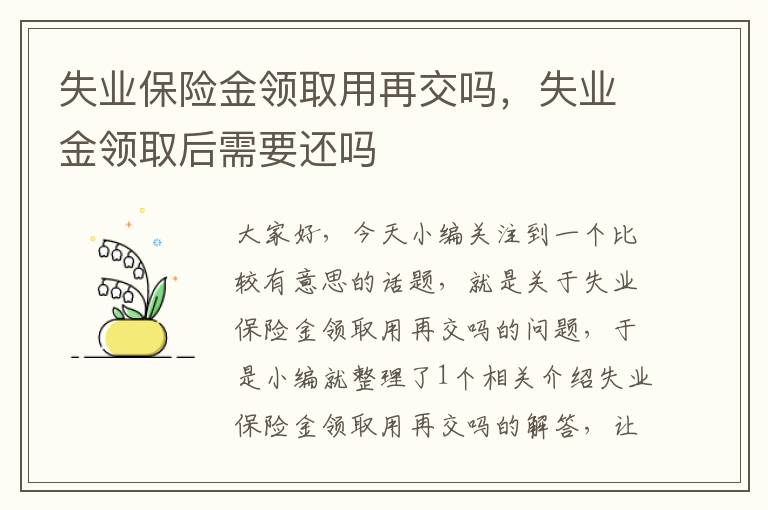 失业保险金领取用再交吗，失业金领取后需要还吗

大家好，今天小编关注到一个比较有意思的话题，就是关于失业保险金领取用再交吗的问题，于是小编就整理了1个相关介绍失业保险金领取用再交吗的解答，让